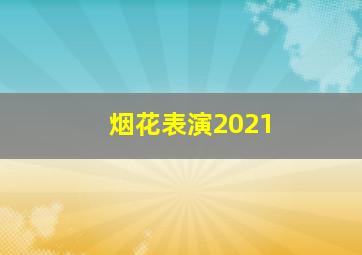 烟花表演2021